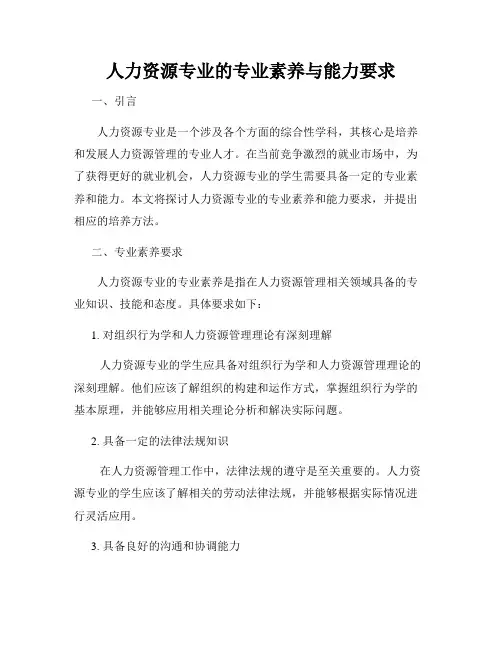 人力资源专业的专业素养与能力要求

一、引言

人力资源专业是一个涉及各个方面的综合性学科，其核心是培养和发展人力资源管理的专业人才。在当前竞争激烈的就业市场中，为了获得更好的就业机会，人力资源专业的学生需要具备一定的专业素养和能力。本文将探讨人力资源专业的专业素养和能力要求，并提出相应的培养方法。

二、专业素养要求

人力资源专业的专业素养是指在人力资源管理相关领域具备的专业知识、技能和态度。具体要求如下：

1. 对组织行为学和人力资源管理理论有深刻理解

人力资源专业的学生应具备对组织行为学和人力资源管理理论的深刻理解。他们应该了解组织的构建和运作方式，掌握组织行为学的基本原理，并能够应用相关理论分析和解决实际问题。

2. 具备一定的法律法规知识

在人力资源管理工作中，法律法规的遵守是至关重要的。人力资源专业的学生应该了解相关的劳动法律法规，并能够根据实际情况进行灵活应用。

3. 具备良好的沟通和协调能力